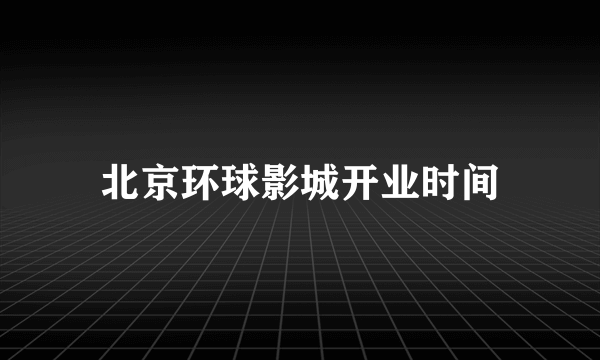 北京环球影城开业时间